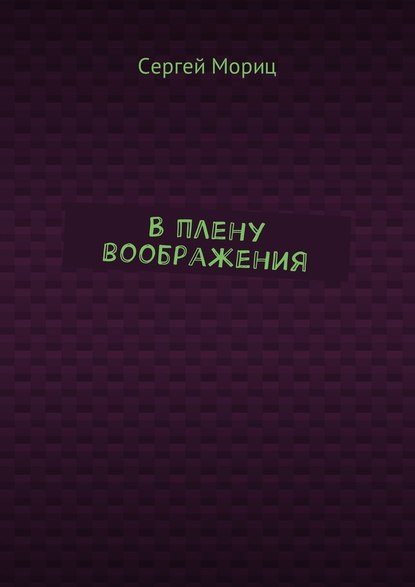 Сергей Мориц

В ПЛЕНУ ВООБРАЖЕНИЯ